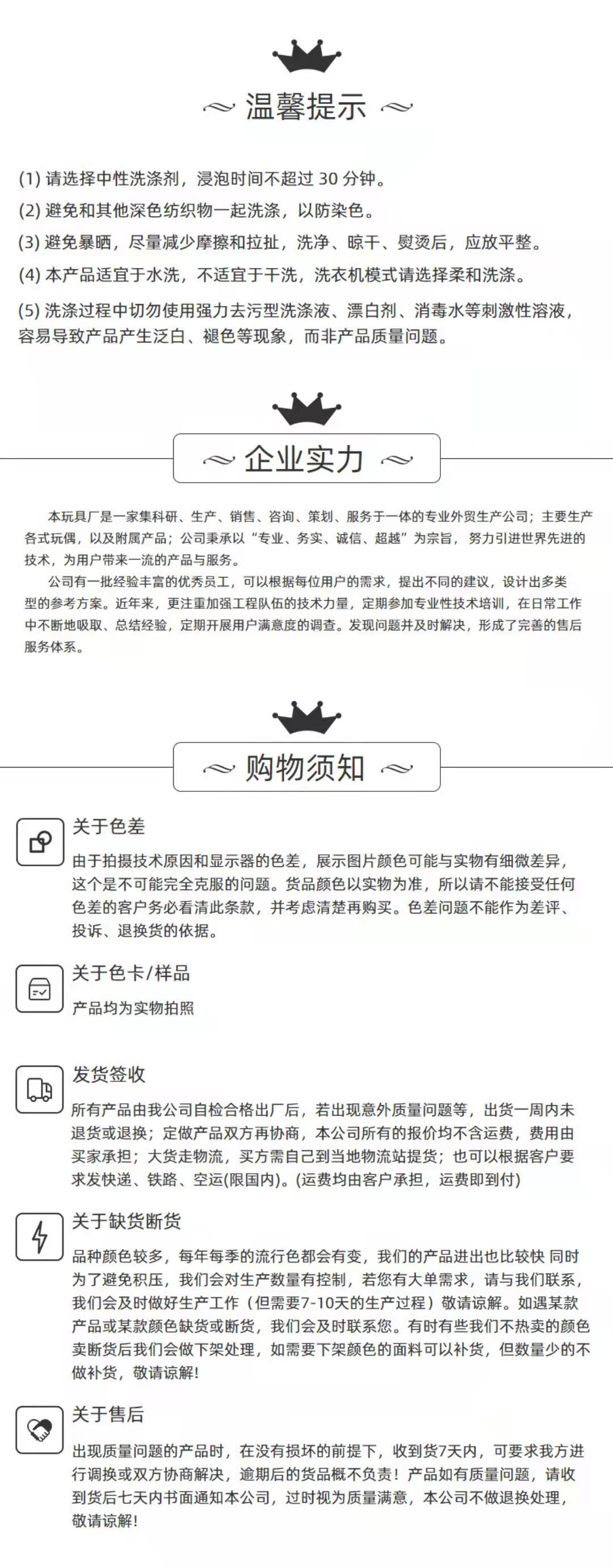 温馨提示

(1)请选择中性洗涤剂，浸泡时间不超过30分钟。

(2)避免和其他深色纺织物一起洗涤，以防染色。

(3)避免暴晒，尽量减少摩擦和拉扯，洗净、晾干、熨烫后，应放平整。

(4)本产品适宜于水洗，不适宜于干洗，洗衣机模式请选择柔和洗涤。

(5)洗涤过程中切勿使用强力去污型洗涤液、漂白剂、消毒水等刺激性溶液，容易导致产品产生泛白、褪色等现象，而非产品质量问题。

企业实力

本玩具厂是一家集科研、生产、销售、咨询、策划、服务于一体的专业外贸生产公司；主要生产各式玩偶，以及附属产品；公司秉承以“专业、务实、诚信、超越”为宗旨，努力引进世界先进的技术，为用户带来一流的产品与服务。

公司有一批经验丰富的优秀员工，可以根据每位用户的需求，提出不同的建议，设计出多类型的参考方案。近年来，更注重加强工程队伍的技术力量，定期参加专业性技术培训，在日常工作中不断地吸取、总结经验，定期开展用户满意度的调查。发现问题并及时解决，形成了完善的售后服务体系。

购物须知

关于色差

由于拍摄技术原因和显示器的色差，展示图片颜色可能与实物有细微差异，这个是不可能完全克服的问题。货品颜色以实物为准，所以请不能接受任何色差的客户务必看清此条款，并考虑清楚再购买。色差问题不能作为差评、投诉、退换货的依据。

关于色卡/样品

产品均为实物拍照

发货签收

所有产品由我公司自检合格出厂后，若出现意外质量问题等，出货一周内未退货或退换；定做产品双方再协商，本公司所有的报价均不含运费，费用由买家承担；大货走物流，买方需自己到当地物流站提货；也可以根据客户要求发快递、铁路、空运(限国内)。(运费均由客户承担，运费即到付)

关于缺货断货

品种颜色较多，每年每季的流行色都会有变，我们的产品进出也比较快 同时为了避免积压，我们会对生产数量有控制，若您有大单需求，请与我们联系，我们会及时做好生产工作（但需要7-10天的生产过程）敬请谅解。如遇某款产品或某款颜色缺货或断货，我们会及时联系您。有时有些我们不热卖的颜色卖断货后我们会做下架处理，如需要下架颜色的面料可以补货，但数量少的不做补货，敬请谅解!

关于售后

出现质量问题的产品时，在没有损坏的前提下，收到货7天内，可要求我方进行调换或双方协商解决，逾期后的货品概不负责！产品如有质量问题，请收到货后七天内书面通知本公司，过时视为质量满意，本公司不做退换处理，敬请谅解!